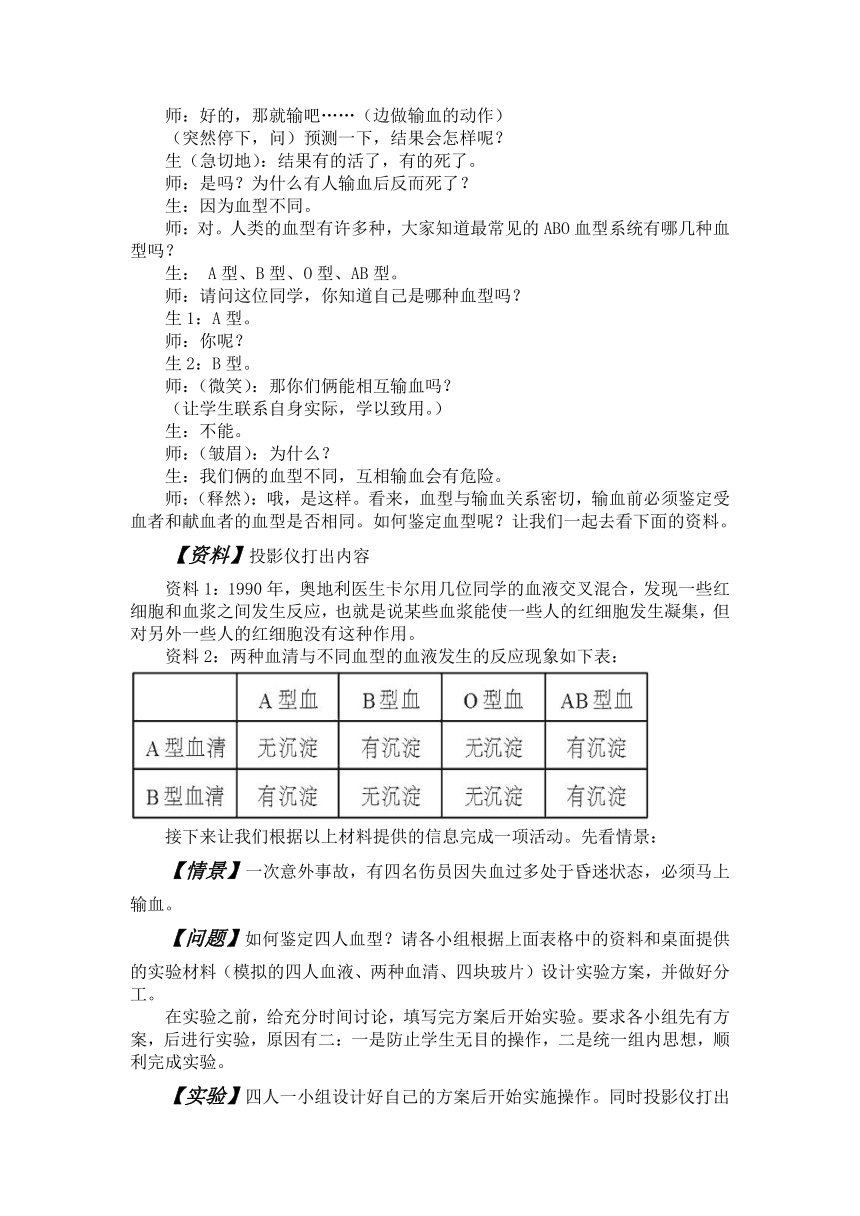 师：好的，那就输吧……（边做输血的动作）

（突然停下，问）预测一下，结果会怎样呢？

生（急切地）：结果有的活了，有的死了。

师：是吗？为什么有人输血后反而死了？

生：因为血型不同。

师：对。人类的血型有许多种，大家知道最常见的 ABO 血型系统有哪几种血型吗？

生： A 型、B 型、O 型、AB 型。

师：请问这位同学，你知道自己是哪种血型吗？

生 1：A 型。

师：你呢？

生 2：B 型。

师：(微笑)：那你们俩能相互输血吗？

（让学生联系自身实际，学以致用。）

生：不能。

师：(皱眉)：为什么？

生：我们俩的血型不同，互相输血会有危险。

师：(释然)：哦，是这样。看来，血型与输血关系密切，输血前必须鉴定受血者和献血者的血型是否相同。如何鉴定血型呢？让我们一起去看下面的资料。

【资料】投影仪打出内容

资料 1：1990 年，奥地利医生卡尔用几位同学的血液交叉混合，发现一些红细胞和血浆之间发生反应，也就是说某些血浆能使一些人的红细胞发生凝集，但对另外一些人的红细胞没有这种作用。

资料 2：两种血清与不同血型的血液发生的反应现象如下表：

| | A 型血 | B 型血 | O 型血 | AB 型血 |
|---|---|---|---|---|
| A 型血清 | 无沉淀 | 有沉淀 | 无沉淀 | 有沉淀 |
| B 型血清 | 有沉淀 | 无沉淀 | 无沉淀 | 有沉淀 |

接下来让我们根据以上材料提供的信息完成一项活动。先看情景：

【情景】一次意外事故，有四名伤员因失血过多处于昏迷状态，必须马上输血。

【问题】如何鉴定四人血型？请各小组根据上面表格中的资料和桌面提供的实验材料（模拟的四人血液、两种血清、四块玻片）设计实验方案，并做好分工。

在实验之前，给充分时间讨论，填写完方案后开始实验。要求各小组先有方案，后进行实验，原因有二：一是防止学生无目的操作，二是统一组内思想，顺利完成实验。

【实验】四人一小组设计好自己的方案后开始实施操作。同时投影仪打出